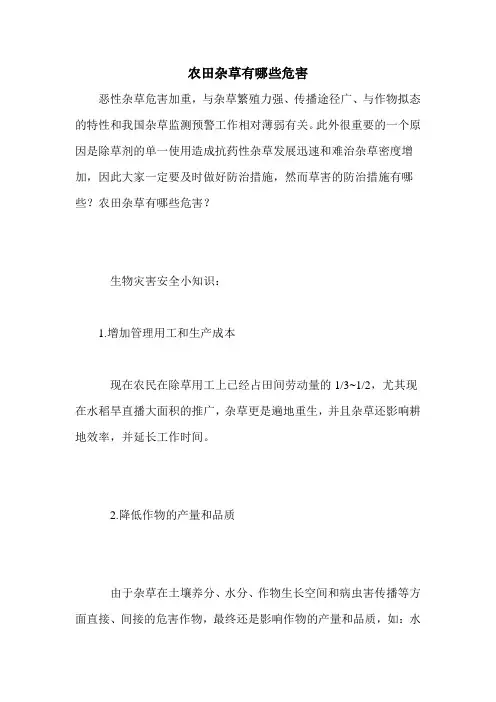 农田杂草有哪些危害

恶性杂草危害加重，与杂草繁殖力强、传播途径广、与作物拟态的特性和我国杂草监测预警工作相对薄弱有关。此外很重要的一个原因是除草剂的单一使用造成抗药性杂草发展迅速和难治杂草密度增加，因此大家一定要及时做好防治措施，然而草害的防治措施有哪些？农田杂草有哪些危害？

生物灾害安全小知识：

1.增加管理用工和生产成本

现在农民在除草用工上已经占田间劳动量的 1/3~1/2，尤其现在水稻旱直播大面积的推广，杂草更是遍地重生，并且杂草还影响耕地效率，并延长工作时间。

2.降低作物的产量和品质

由于杂草在土壤养分、水分、作物生长空间和病虫害传播等方面直接、间接的危害作物，最终还是影响作物的产量和品质，如：水